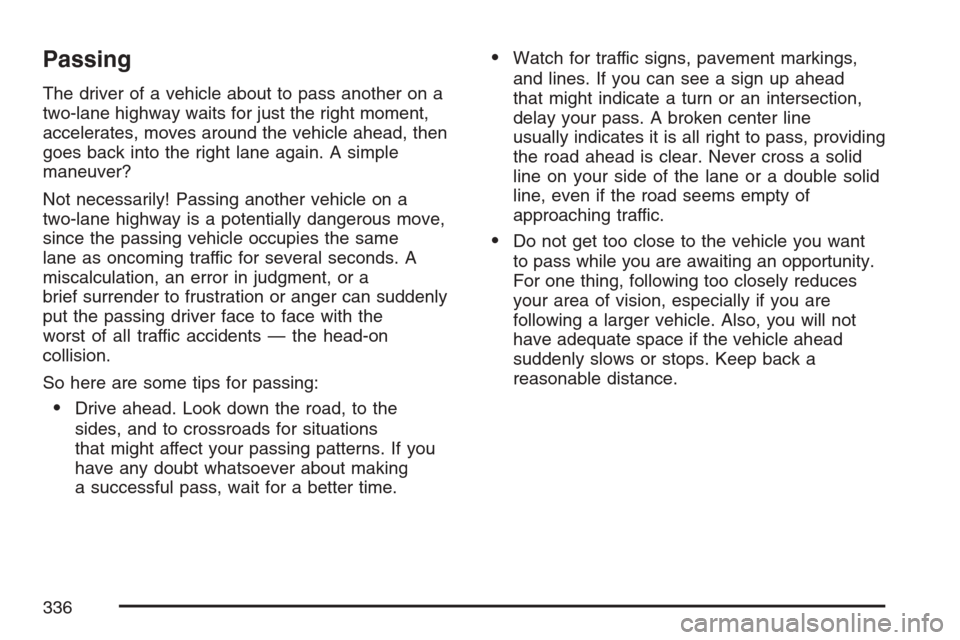 Passing

The driver of a vehicle about to pass another on a two-lane highway waits for just the right moment, accelerates, moves around the vehicle ahead, then goes back into the right lane again. A simple maneuver?

Not necessarily! Passing another vehicle on a two-lane highway is a potentially dangerous move, since the passing vehicle occupies the same lane as oncoming traffic for several seconds. A miscalculation, an error in judgment, or a brief surrender to frustration or anger can suddenly put the passing driver face to face with the worst of all traffic accidents — the head-on collision.

So here are some tips for passing:

• Drive ahead. Look down the road, to the sides, and to crossroads for situations that might affect your passing patterns. If you have any doubt whatsoever about making a successful pass, wait for a better time.

• Watch for traffic signs, pavement markings, and lines. If you can see a sign up ahead that might indicate a turn or an intersection, delay your pass. A broken center line usually indicates it is all right to pass, providing the road ahead is clear. Never cross a solid line on your side of the lane or a double solid line, even if the road seems empty of approaching traffic.

• Do not get too close to the vehicle you want to pass while you are awaiting an opportunity. For one thing, following too closely reduces your area of vision, especially if you are following a larger vehicle. Also, you will not have adequate space if the vehicle ahead suddenly slows or stops. Keep back a reasonable distance.

336

carmanualsonline.info